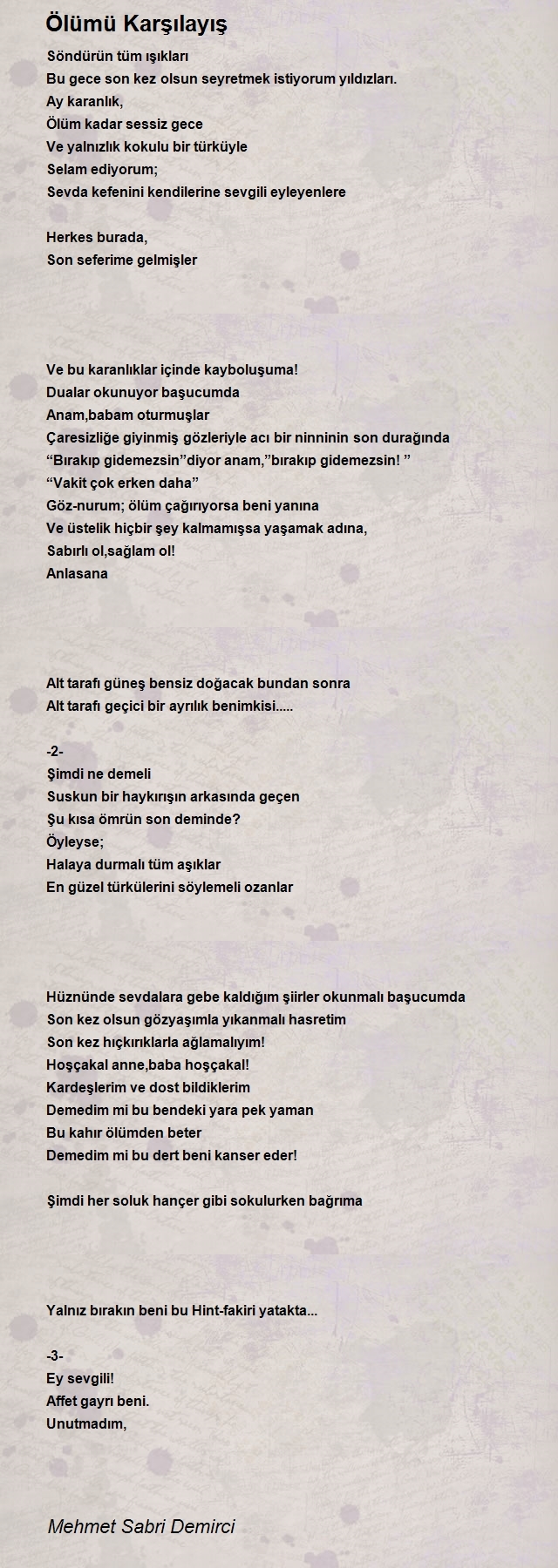 Ölümü Karşılayış

Söndürün tüm ışıkları
Bu gece son kez olsun seyretmek istiyorum yıldızları.
Ay karanlık,
Ölüm kadar sessiz gece
Ve yalnızlık kokulu bir türküyle
Selam ediyorum;
Sevda kefenini kendilerine sevgili eyleyenlere

Herkes burada,
Son seferime gelmişler

Ve bu karanlıklar içinde kayboluşuma!
Dualar okunuyor başucumda
Anam,babam oturmuşlar
Çaresizliğe giyinmiş gözleriyle acı bir ninninin son durağında
“Bırakıp gidemezsin”diyor anam,”bırakıp gidemezsin! ”
“Vakit çok erken daha”
Göz-nurum; ölüm çağırıyorsa beni yanına
Ve üstelik hiçbir şey kalmamışsa yaşamak adına,
Sabırlı ol,sağlam ol!
Anlasana

Alt tarafı güneş bensiz doğacak bundan sonra
Alt tarafı geçici bir ayrılık benimkisi.....

-2-
Şimdi ne demeli
Suskun bir haykırışın arkasında geçen
Şu kısa ömrün son deminde?
Öyleyse;
Halaya durmalı tüm aşıklar
En güzel türkülerini söylemeli ozanlar

Hüznünde sevdalara gebe kaldığım şiirler okunmalı başucumda
Son kez olsun gözyaşımla yıkanmalı hasretim
Son kez hıçkırıklarla ağlamalıyım!
Hoşçakal anne,baba hoşçakal!
Kardeşlerim ve dost bildiklerim
Demedim mi bu bendeki yara pek yaman
Bu kahır ölümden beter
Demedim mi bu dert beni kanser eder!

Şimdi her soluk hançer gibi sokulurken bağrıma

Yalnız bırakın beni bu Hint-fakiri yatakta...

-3-
Ey sevgili!
Affet gayrı beni.
Unutmadım,

Mehmet Sabri Demirci